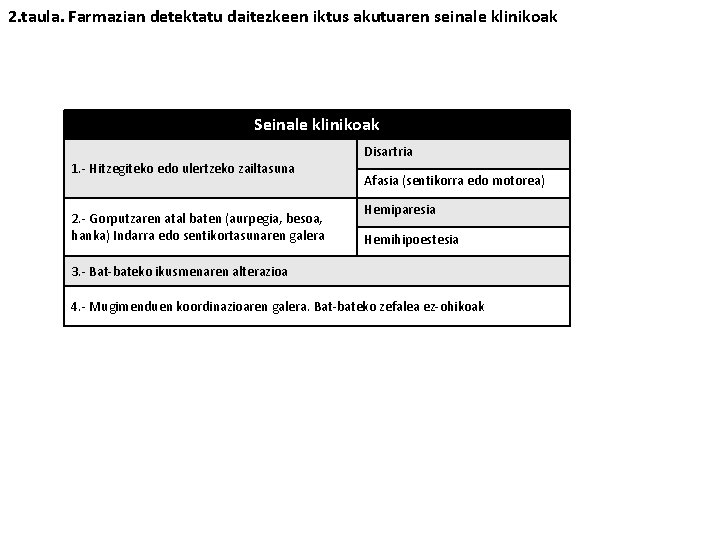 2.taula. Farmazian detektatu daitezkeen iktus akutuaren seinale klinikoak

| Seinale klinikoak | |
|---|---|
| 1.- Hitzegiteko edo ulertzeko zailtasuna | Disartria |
| | Afasia (sentikorra edo motorea) |
| 2.- Gorputzaren atal baten (aurpegia, besoa, hanka) Indarra edo sentikortasunaren galera | Hemiparesia |
| | Hemihipoestesia |
| 3.- Bat-bateko ikusmenaren alterazioa | |
| 4.- Mugimenduen koordinazioaren galera. Bat-bateko zefalea ez-ohikoak | |